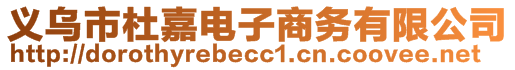 义乌市杜嘉电子商务有限公司
http://dorothyrebecc1.cn.coovee.net